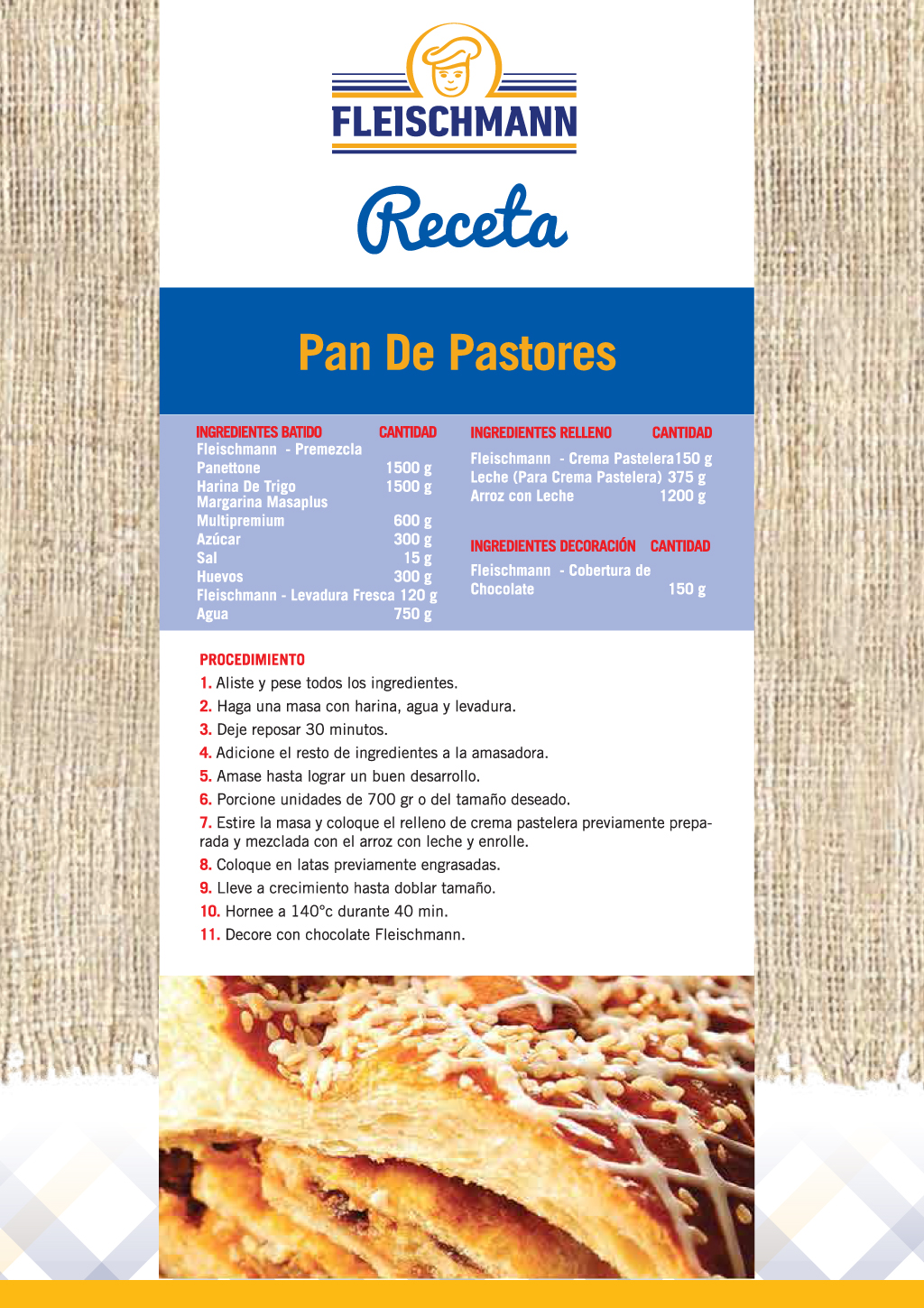 FLEISCHMANN

Receta

Pan De Pastores

| INGREDIENTES BATIDO | CANTIDAD |
|---|---|
| Fleischmann - Premezcla Panettone | 1500 g |
| Harina De Trigo | 1500 g |
| Margarina Masaplus Multipremium | 600 g |
| Azúcar | 300 g |
| Sal | 15 g |
| Huevos | 300 g |
| Fleischmann - Levadura Fresca | 120 g |
| Agua | 750 g |

| INGREDIENTES RELLENO | CANTIDAD |
|---|---|
| Fleischmann - Crema Pastelera | 150 g |
| Leche (Para Crema Pastelera) | 375 g |
| Arroz con Leche | 1200 g |

| INGREDIENTES DECORACIÓN | CANTIDAD |
|---|---|
| Fleischmann - Cobertura de Chocolate | 150 g |

PROCEDIMIENTO
1. Aliste y pese todos los ingredientes.
2. Haga una masa con harina, agua y levadura.
3. Deje reposar 30 minutos.
4. Adicione el resto de ingredientes a la amasadora.
5. Amase hasta lograr un buen desarrollo.
6. Porcione unidades de 700 gr o del tamaño deseado.
7. Estire la masa y coloque el relleno de crema pastelera previamente preparada y mezclada con el arroz con leche y enrolle.
8. Coloque en latas previamente engrasadas.
9. Lleve a crecimiento hasta doblar tamaño.
10. Hornee a 140°c durante 40 min.
11. Decore con chocolate Fleischmann.